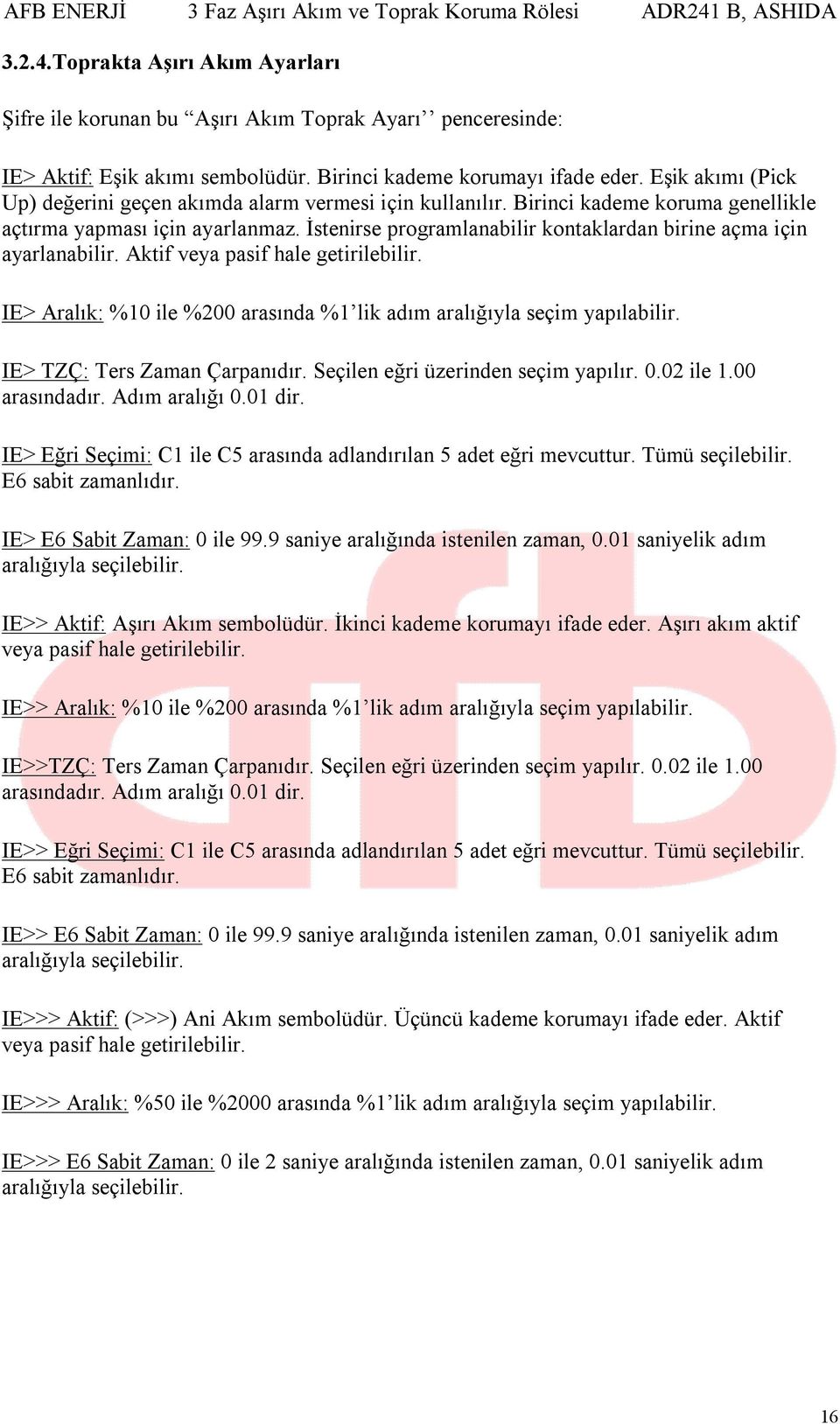 AFB ENERJİ 3 Faz Aşırı Akım ve Toprak Koruma Rölesi ADR241 B, ASHIDA

3.2.4.Toprakta Aşırı Akım Ayarları

Şifre ile korunan bu “Aşırı Akım Toprak Ayarı’’ penceresinde:

IE> Aktif: Eşik akımı sembolüdür. Birinci kademe korumayı ifade eder. Eşik akımı (Pick Up) değerini geçen akımda alarm vermesi için kullanılır. Birinci kademe koruma genellikle açtırma yapması için ayarlanmaz. İstenirse programlanabilir kontaklardan birine açma için ayarlanabilir. Aktif veya pasif hale getirilebilir.

IE> Aralık: %10 ile %200 arasında %1’lik adım aralığıyla seçim yapılabilir.

IE> TZÇ: Ters Zaman Çarpanıdır. Seçilen eğri üzerinden seçim yapılır. 0.02 ile 1.00 arasındadır. Adım aralığı 0.01 dir.

IE> Eğri Seçimi: C1 ile C5 arasında adlandırılan 5 adet eğri mevcuttur. Tümü seçilebilir. E6 sabit zamanlıdır.

IE> E6 Sabit Zaman: 0 ile 99.9 saniye aralığında istenilen zaman, 0.01 saniyelik adım aralığıyla seçilebilir.

IE>> Aktif: Aşırı Akım sembolüdür. İkinci kademe korumayı ifade eder. Aşırı akım aktif veya pasif hale getirilebilir.

IE>> Aralık: %10 ile %200 arasında %1’lik adım aralığıyla seçim yapılabilir.

IE>>TZÇ: Ters Zaman Çarpanıdır. Seçilen eğri üzerinden seçim yapılır. 0.02 ile 1.00 arasındadır. Adım aralığı 0.01 dir.

IE>> Eğri Seçimi: C1 ile C5 arasında adlandırılan 5 adet eğri mevcuttur. Tümü seçilebilir. E6 sabit zamanlıdır.

IE>> E6 Sabit Zaman: 0 ile 99.9 saniye aralığında istenilen zaman, 0.01 saniyelik adım aralığıyla seçilebilir.

IE>>> Aktif: (>>>) Ani Akım sembolüdür. Üçüncü kademe korumayı ifade eder. Aktif veya pasif hale getirilebilir.

IE>>> Aralık: %50 ile %2000 arasında %1’lik adım aralığıyla seçim yapılabilir.

IE>>> E6 Sabit Zaman: 0 ile 2 saniye aralığında istenilen zaman, 0.01 saniyelik adım aralığıyla seçilebilir.

16